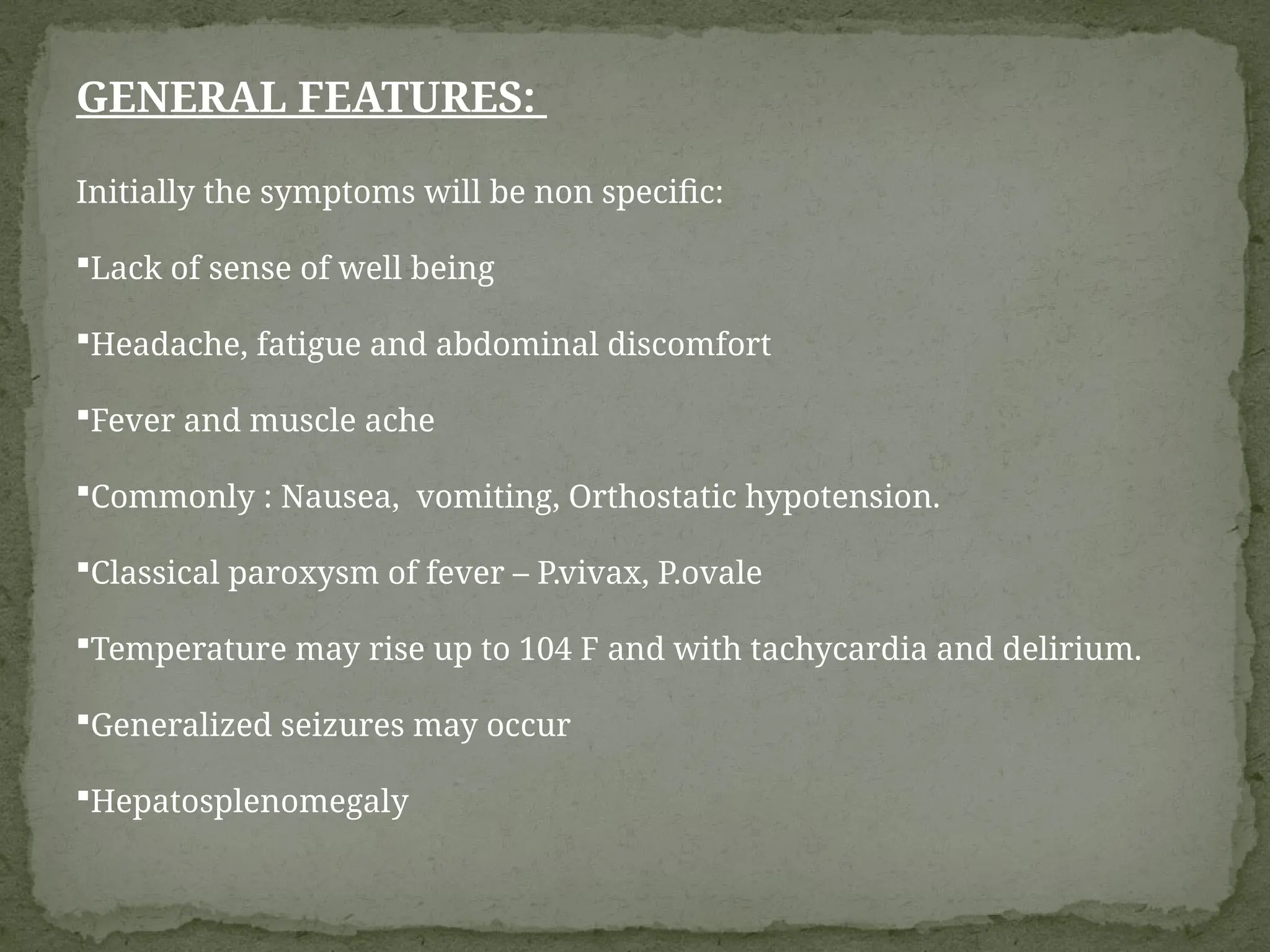 GENERAL FEATURES:

Initially the symptoms will be non specific:

▪Lack of sense of well being

▪Headache, fatigue and abdominal discomfort

▪Fever and muscle ache

▪Commonly : Nausea, vomiting, Orthostatic hypotension.

▪Classical paroxysm of fever – P.vivax, P.ovale

▪Temperature may rise up to 104 F and with tachycardia and delirium.

▪Generalized seizures may occur

▪Hepatosplenomegaly